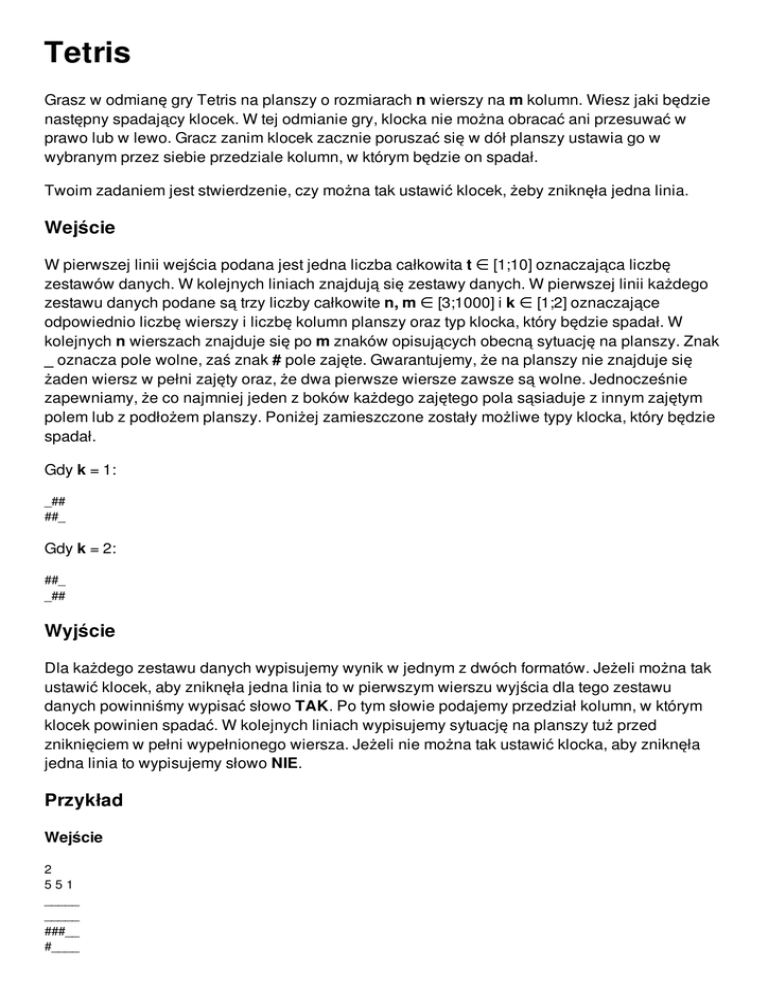 Tetris

Grasz w odmianę gry Tetris na planszy o rozmiarach **n** wierszy na **m** kolumn. Wiesz jaki będzie następny spadający klocek. W tej odmianie gry, klocka nie można obracać ani przesuwać w prawo lub w lewo. Gracz zanim klocek zacznie poruszać się w dół planszy ustawia go w wybranym przez siebie przedziale kolumn, w którym będzie on spadał.

Twoim zadaniem jest stwierdzenie, czy można tak ustawić klocek, żeby zniknęła jedna linia.

Wejście

W pierwszej linii wejścia podana jest jedna liczba całkowita **t** ∈ [1;10] oznaczająca liczbę zestawów danych. W kolejnych liniach znajdują się zestawy danych. W pierwszej linii każdego zestawu danych podane są trzy liczby całkowite **n, m** ∈ [3;1000] i **k** ∈ [1;2] oznaczające odpowiednio liczbę wierszy i liczbę kolumn planszy oraz typ klocka, który będzie spadał. W kolejnych **n** wierszach znajduje się po **m** znaków opisujących obecną sytuację na planszy. Znak _ oznacza pole wolne, zaś znak **#** pole zajęte. Gwarantujemy, że na planszy nie znajduje się żaden wiersz w pełni zajęty oraz, że dwa pierwsze wiersze zawsze są wolne. Jednocześnie zapewniamy, że co najmniej jeden z boków każdego zajętego pola sąsiaduje z innym zajętym polem lub z podłożem planszy. Poniżej zamieszczone zostały możliwe typy klocka, który będzie spadał.

Gdy **k** = 1:

_##
##_

Gdy **k** = 2:

##_
_##

Wyjście

Dla każdego zestawu danych wypisujemy wynik w jednym z dwóch formatów. Jeżeli można tak ustawić klocek, aby zniknęła jedna linia to w pierwszym wierszu wyjścia dla tego zestawu danych powinniśmy wypisać słowo **TAK**. Po tym słowie podajemy przedział kolumn, w którym klocek powinien spadać. W kolejnych liniach wypisujemy sytuację na planszy tuż przed zniknięciem w pełni wypełnionego wiersza. Jeżeli nie można tak ustawić klocka, aby zniknęła jedna linia to wypisujemy słowo **NIE**.

Przykład

Wejście

2
5 5 1
_____
_____
###__
#____